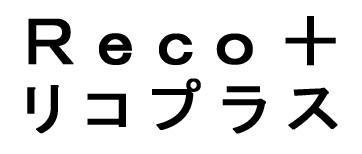 Reco＋
リコプラス